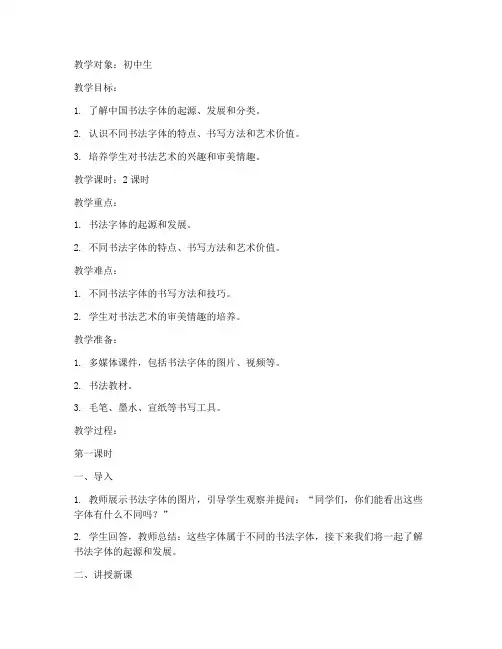 教学对象：初中生

教学目标：

1. 了解中国书法字体的起源、发展和分类。

2. 认识不同书法字体的特点、书写方法和艺术价值。

3. 培养学生对书法艺术的兴趣和审美情趣。

教学课时：2 课时

教学重点：

1. 书法字体的起源和发展。

2. 不同书法字体的特点、书写方法和艺术价值。

教学难点：

1. 不同书法字体的书写方法和技巧。

2. 学生对书法艺术的审美情趣的培养。

教学准备：

1. 多媒体课件，包括书法字体的图片、视频等。

2. 书法教材。

3. 毛笔、墨水、宣纸等书写工具。

教学过程：

第一课时

一、导入

1. 教师展示书法字体的图片，引导学生观察并提问：“同学们，你们能看出这些字体有什么不同吗？”

2. 学生回答，教师总结：这些字体属于不同的书法字体，接下来我们将一起了解书法字体的起源和发展。

二、讲授新课